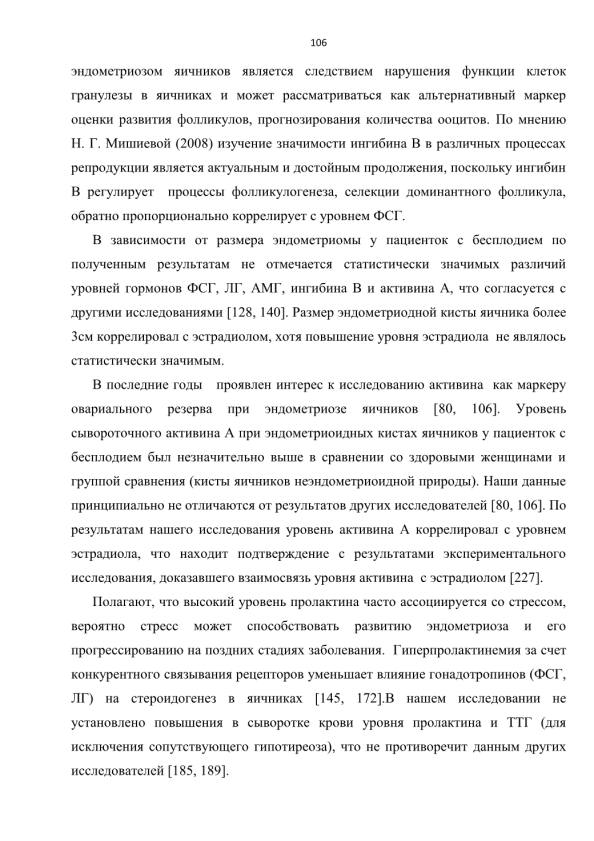 106

эндометриозом яичников является следствием нарушения функции клеток гранулезы в яичниках и может рассматриваться как альтернативный маркер оценки развития фолликулов, прогнозирования количества ооцитов. По мнению Н. Г. Мишиевой (2008) изучение значимости ингибина В в различных процессах репродукции является актуальным и достойным продолжения, поскольку ингибин В регулирует процессы фолликулогенеза, селекции доминантного фолликула, обратно пропорционально коррелирует с уровнем ФСГ.

В зависимости от размера эндометриомы у пациенток с бесплодием по полученным результатам не отмечается статистически значимых различий уровней гормонов ФСГ, ЛГ, АМГ, ингибина В и активина А, что согласуется с другими исследованиями [128, 140]. Размер эндометриодной кисты яичника более 3см коррелировал с эстрадиолом, хотя повышение уровня эстрадиола не являлось статистически значимым.

В последние годы проявлен интерес к исследованию активина как маркеру овариального резерва при эндометриозе яичников [80, 106]. Уровень сывороточного активина А при эндометриоидных кистах яичников у пациенток с бесплодием был незначительно выше в сравнении со здоровыми женщинами и группой сравнения (кисты яичников неэндометриоидной природы). Наши данные принципиально не отличаются от результатов других исследователей [80, 106]. По результатам нашего исследования уровень активина А коррелировал с уровнем эстрадиола, что находит подтверждение с результатами экспериментального исследования, доказавшего взаимосвязь уровня активина с эстрадиолом [227].

Полагают, что высокий уровень пролактина часто ассоциируется со стрессом, вероятно стресс может способствовать развитию эндометриоза и его прогрессированию на поздних стадиях заболевания. Гиперпролактинемия за счет конкурентного связывания рецепторов уменьшает влияние гонадотропинов (ФСГ, ЛГ) на стероидогенез в яичниках [145, 172].В нашем исследовании не установлено повышения в сыворотке крови уровня пролактина и ТТГ (для исключения сопутствующего гипотиреоза), что не противоречит данным других исследователей [185, 189].